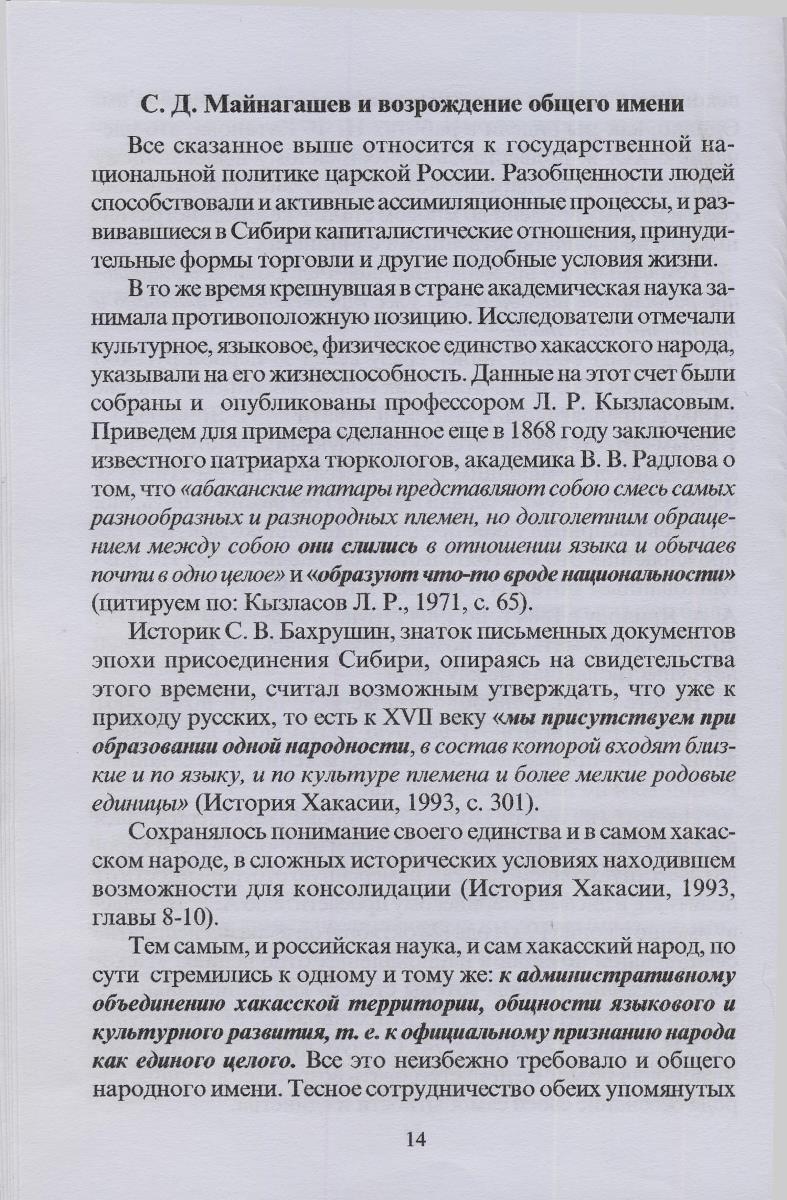 С. Д. Майнагашев и возрождение общего имени

Все сказанное выше относится к государственной национальной политике царской России. Разобщенности людей способствовали и активные ассимиляционные процессы, и развивавшиеся в Сибири капиталистические отношения, принудительные формы торговли и другие подобные условия жизни.

В то же время крепнувшая в стране академическая наука занимала противоположную позицию. Исследователи отмечали культурное, языковое, физическое единство хакасского народа, указывали на его жизнеспособность. Данные на этот счет были собраны и опубликованы профессором Л. Р. Кызласовым. Приведем для примера сделанное еще в 1868 году заключение известного патриарха тюркологов, академика В. В. Радлова о том, что «абаканские татары представляют собою смесь самых разнообразных и разнородных племен, но долголетним обращением между собою они слились в отношении языка и обычаев почти в одно целое» и «образуют что-то вроде национальности» (цитируем по: Кызласов Л. Р., 1971, с. 65).

Историк С. В. Бахрушин, знаток письменных документов эпохи присоединения Сибири, опираясь на свидетельства этого времени, считал возможным утверждать, что уже к приходу русских, то есть к XVII веку «мы присутствуем при образовании одной народности, в состав которой входят близкие и по языку, и по культуре племена и более мелкие родовые единицы» (История Хакасии, 1993, с. 301).

Сохранялось понимание своего единства и в самом хакасском народе, в сложных исторических условиях находившем возможности для консолидации (История Хакасии, 1993, главы 8-10).

Тем самым, и российская наука, и сам хакасский народ, по сути стремились к одному и тому же: к административному объединению хакасской территории, общности языкового и культурного развития, т. е. к официальному признанию народа как единого целого. Все это неизбежно требовало и общего народного имени. Тесное сотрудничество обеих упомянутых

14